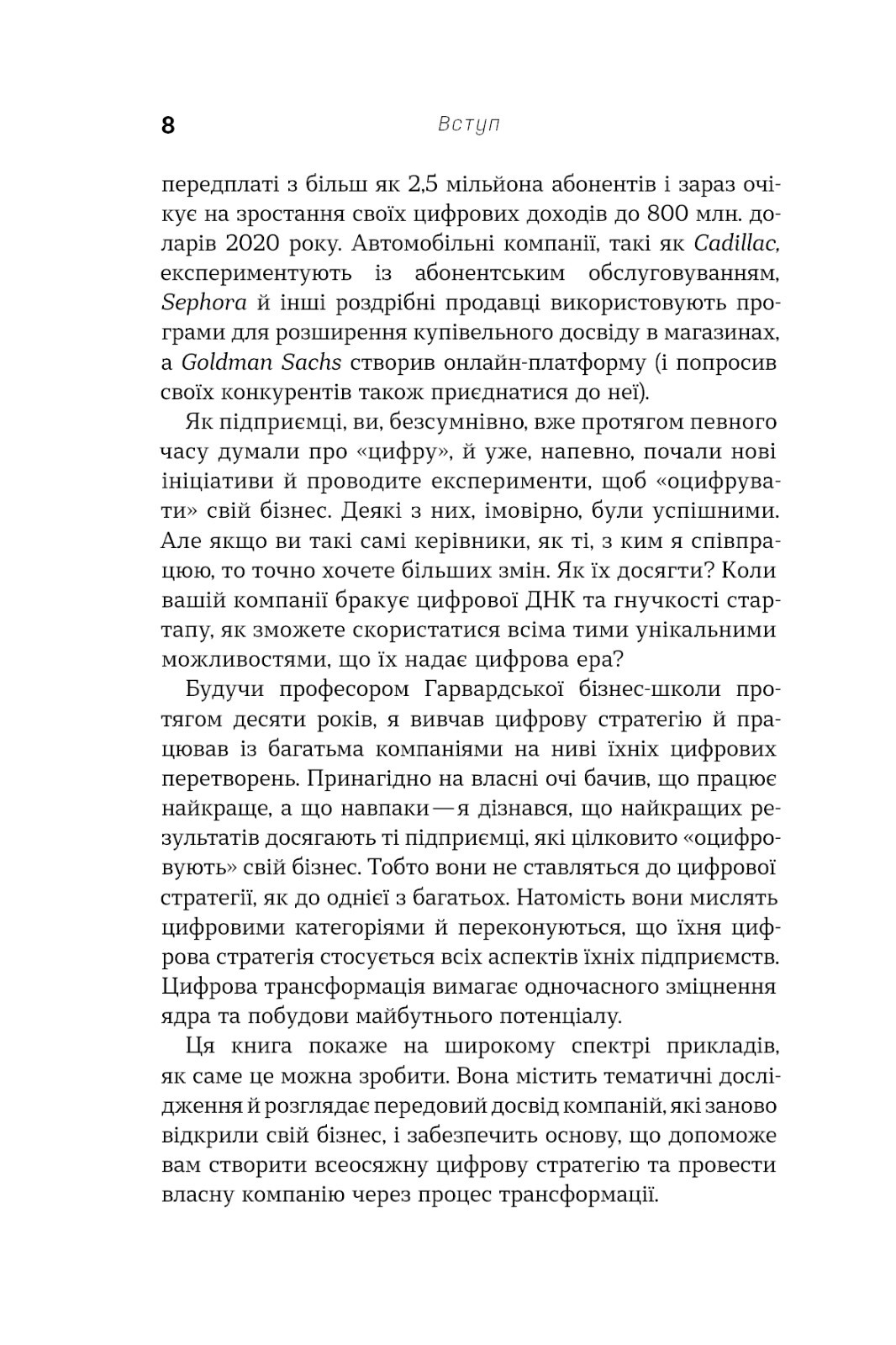 8 Вступ

передплаті з більш як 2,5 мільйона абонентів і зараз очікує на зростання своїх цифрових доходів до 800 млн. доларів 2020 року. Автомобільні компанії, такі як Cadillac, експериментують із абонентським обслуговуванням, Sephora й інші роздрібні продавці використовують програми для розширення купівельного досвіду в магазинах, а Goldman Sachs створив онлайн-платформу (і попросив своїх конкурентів також приєднатися до неї).

Як підприємці, ви, безсумнівно, вже протягом певного часу думали про «цифру», й уже, напевно, почали нові ініціативи й проводите експерименти, щоб «оцифрувати» свій бізнес. Деякі з них, імовірно, були успішними. Але якщо ви такі самі керівники, як ті, з ким я співпрацюю, то точно хочете більших змін. Як їх досягти? Коли вашій компанії бракує цифрової ДНК та гнучкості стартапу, як зможете скористатися всіма тими унікальними можливостями, що їх надає цифрова ера?

Будучи професором Гарвардської бізнес-школи протягом десяти років, я вивчав цифрову стратегію й працював із багатьма компаніями на ниві їхніх цифрових перетворень. Принагідно на власні очі бачив, що працює найкраще, а що навпаки — я дізнався, що найкращих результатів досягають ті підприємці, які цілковито «оцифровують» свій бізнес. Тобто вони не ставляться до цифрової стратегії, як до однієї з багатьох. Натомість вони мислять цифровими категоріями й переконуються, що їхня цифрова стратегія стосується всіх аспектів їхніх підприємств. Цифрова трансформація вимагає одночасного зміцнення ядра та побудови майбутнього потенціалу.

Ця книга покаже на широкому спектрі прикладів, як саме це можна зробити. Вона містить тематичні дослідження й розглядає передовий досвід компаній, які заново відкрили свій бізнес, і забезпечить основу, що допоможе вам створити всеосяжну цифрову стратегію та провести власну компанію через процес трансформації.